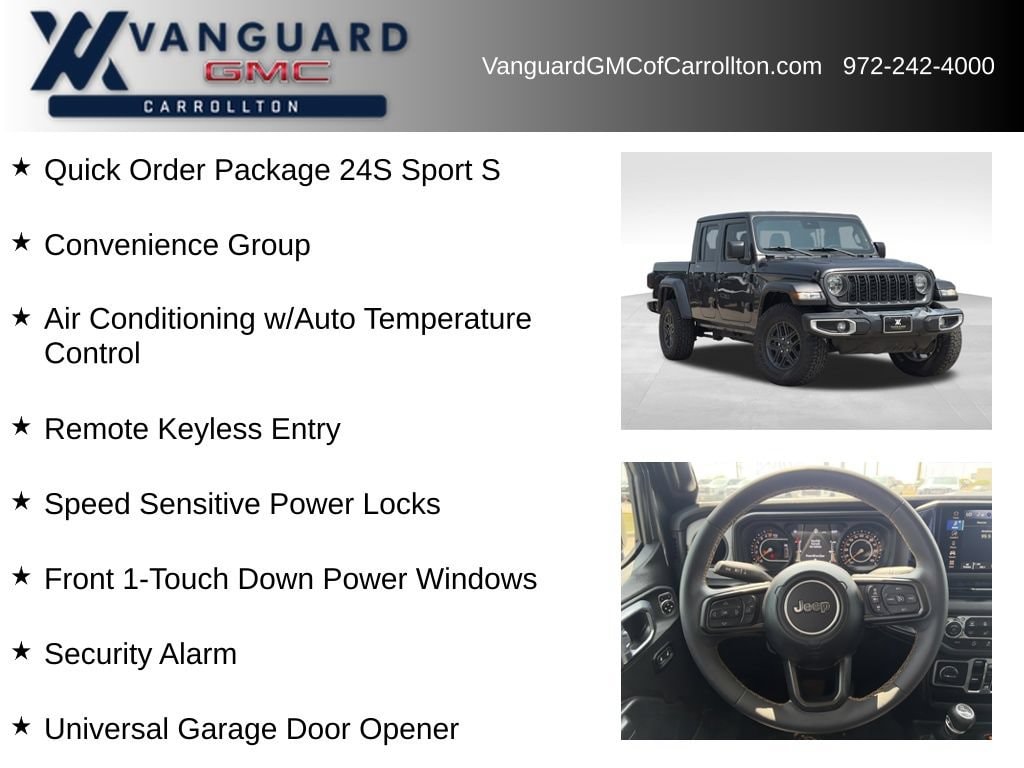 VANGUARD
GMC
CARROLLTON

VanguardGMCofCarrollton.com 972-242-4000

★ Quick Order Package 24S Sport S

★ Convenience Group

★ Air Conditioning w/Auto Temperature Control

★ Remote Keyless Entry

★ Speed Sensitive Power Locks

★ Front 1-Touch Down Power Windows

★ Security Alarm

★ Universal Garage Door Opener